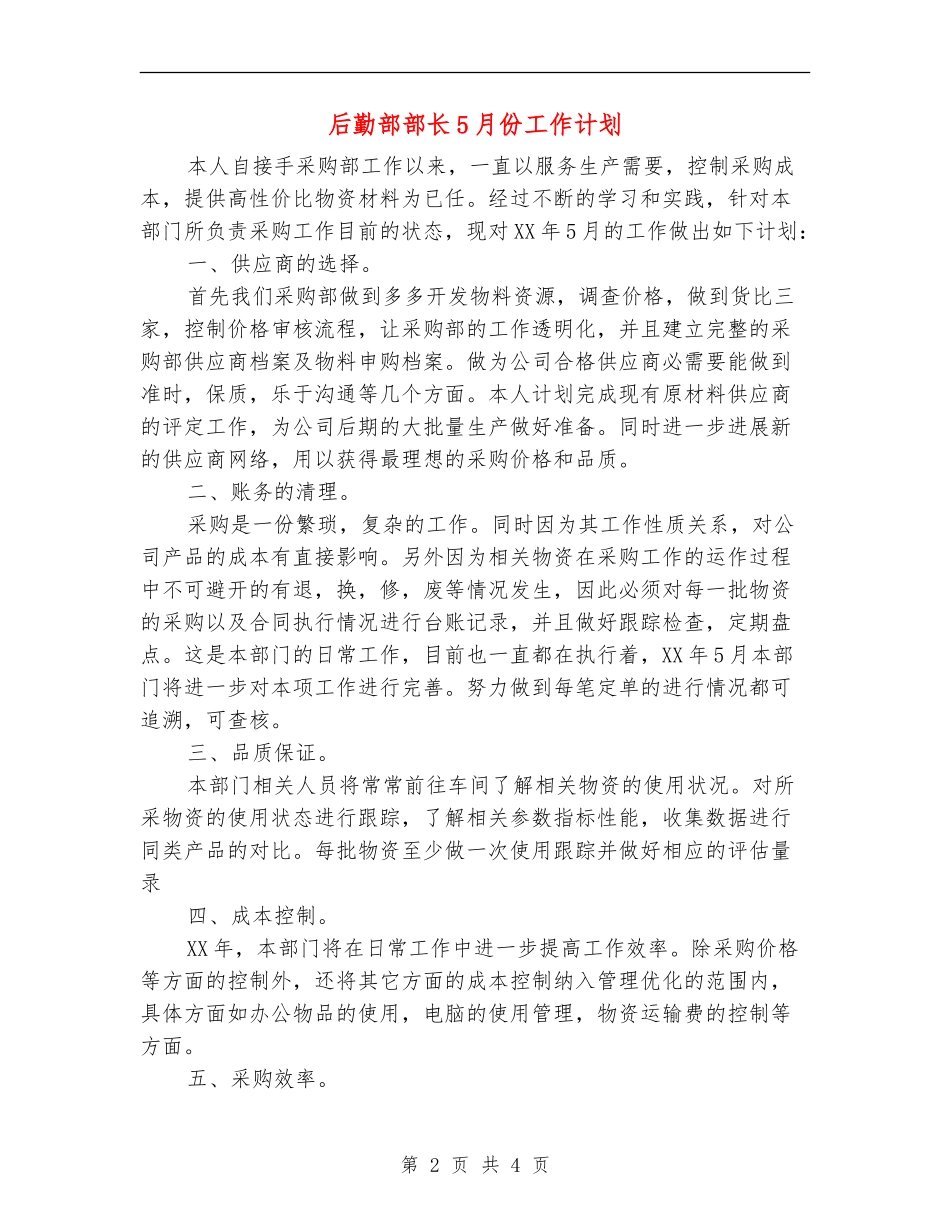 后勤部部长5月份工作计划

本人自接手采购部工作以来，一直以服务生产需要，控制采购成本，提供高性价比物资材料为已任。经过不断的学习和实践，针对本部门所负责采购工作目前的状态，现对XX年5月的工作做出如下计划：

一、供应商的选择。

首先我们采购部做到多多开发物料资源，调查价格，做到货比三家，控制价格审核流程，让采购部的工作透明化，并且建立完整的采购部供应商档案及物料申购档案。做为公司合格供应商必需要能做到准时，保质，乐于沟通等几个方面。本人计划完成现有原材料供应商的评定工作，为公司后期的大批量生产做好准备。同时进一步进展新的供应商网络，用以获得最理想的采购价格和品质。

二、账务的清理。

采购是一份繁琐，复杂的工作。同时因为其工作性质关系，对公司产品的成本有直接影响。另外因为相关物资在采购工作的运作过程中不可避开的有退，换，修，废等情况发生，因此必须对每一批物资的采购以及合同执行情况进行台账记录，并且做好跟踪检查，定期盘点。这是本部门的日常工作，目前也一直都在执行着，XX年5月本部门将进一步对本项工作进行完善。努力做到每笔定单的进行情况都可追溯，可查核。

三、品质保证。

本部门相关人员将常常前往车间了解相关物资的使用状况。对所采物资的使用状态进行跟踪，了解相关参数指标性能，收集数据进行同类产品的对比。每批物资至少做一次使用跟踪并做好相应的评估量录

四、成本控制。

XX年，本部门将在日常工作中进一步提高工作效率。除采购价格等方面的控制外，还将其它方面的成本控制纳入管理优化的范围内，具体方面如办公物品的使用，电脑的使用管理，物资运输费的控制等方面。

五、采购效率。

第2页 共4页